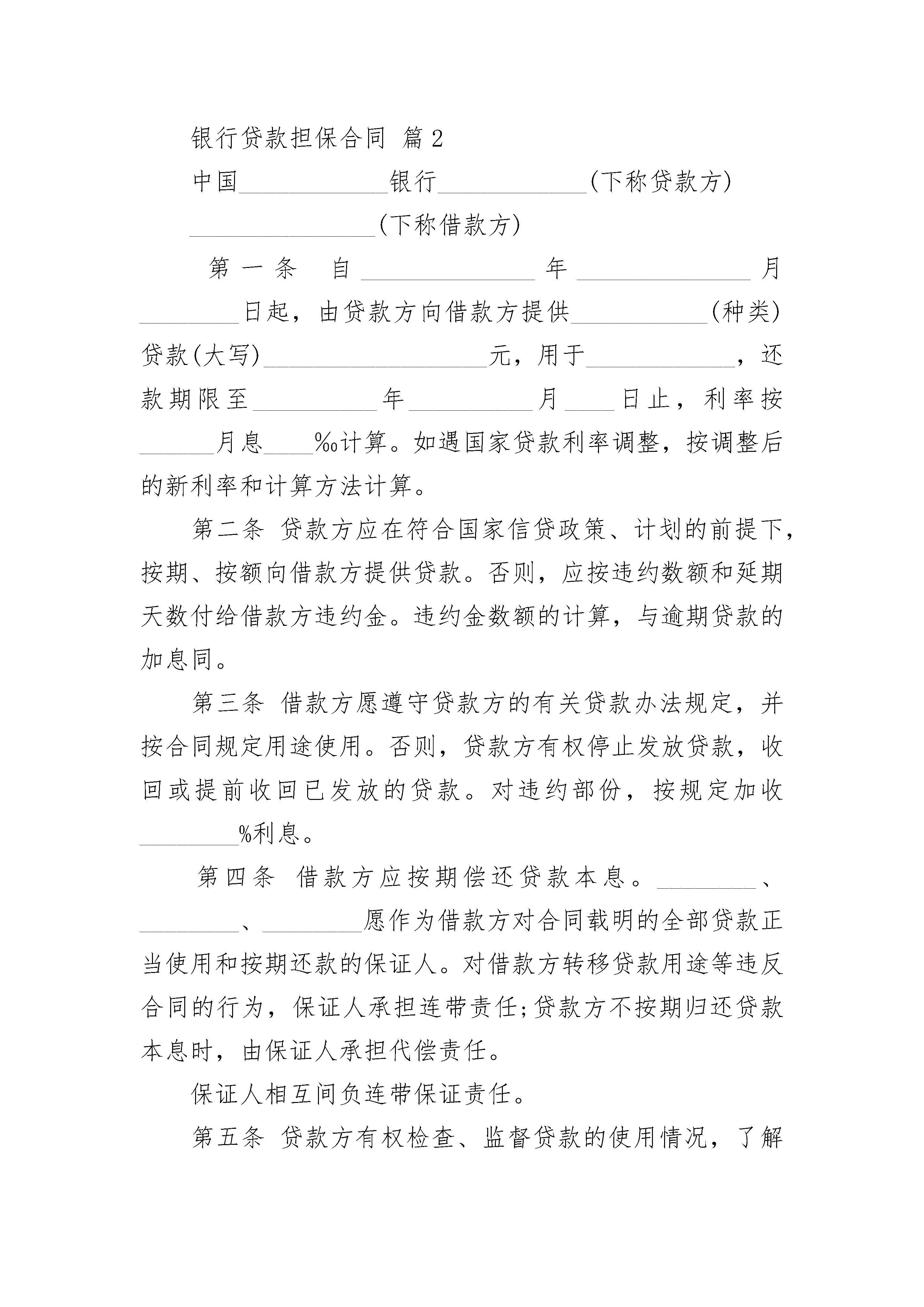 银行贷款担保合同 篇2

中国____________银行____________(下称贷款方)

_______________(下称借款方)

第一条 自______________年______________月________日起，由贷款方向借款方提供___________(种类)贷款(大写)__________________元，用于____________，还款期限至__________年__________月____日止，利率按______月息____‰计算。如遇国家贷款利率调整，按调整后的新利率和计算方法计算。

第二条 贷款方应在符合国家信贷政策、计划的前提下，按期、按额向借款方提供贷款。否则，应按违约数额和延期天数付给借款方违约金。违约金数额的计算，与逾期贷款的加息同。

第三条 借款方愿遵守贷款方的有关贷款办法规定，并按合同规定用途使用。否则，贷款方有权停止发放贷款，收回或提前收回已发放的贷款。对违约部份，按规定加收________%利息。

第四条 借款方应按期偿还贷款本息。________、________、________愿作为借款方对合同载明的全部贷款正当使用和按期还款的保证人。对借款方转移贷款用途等违反合同的行为，保证人承担连带责任;贷款方不按期归还贷款本息时，由保证人承担代偿责任。

保证人相互间负连带保证责任。

第五条 贷款方有权检查、监督贷款的使用情况，了解